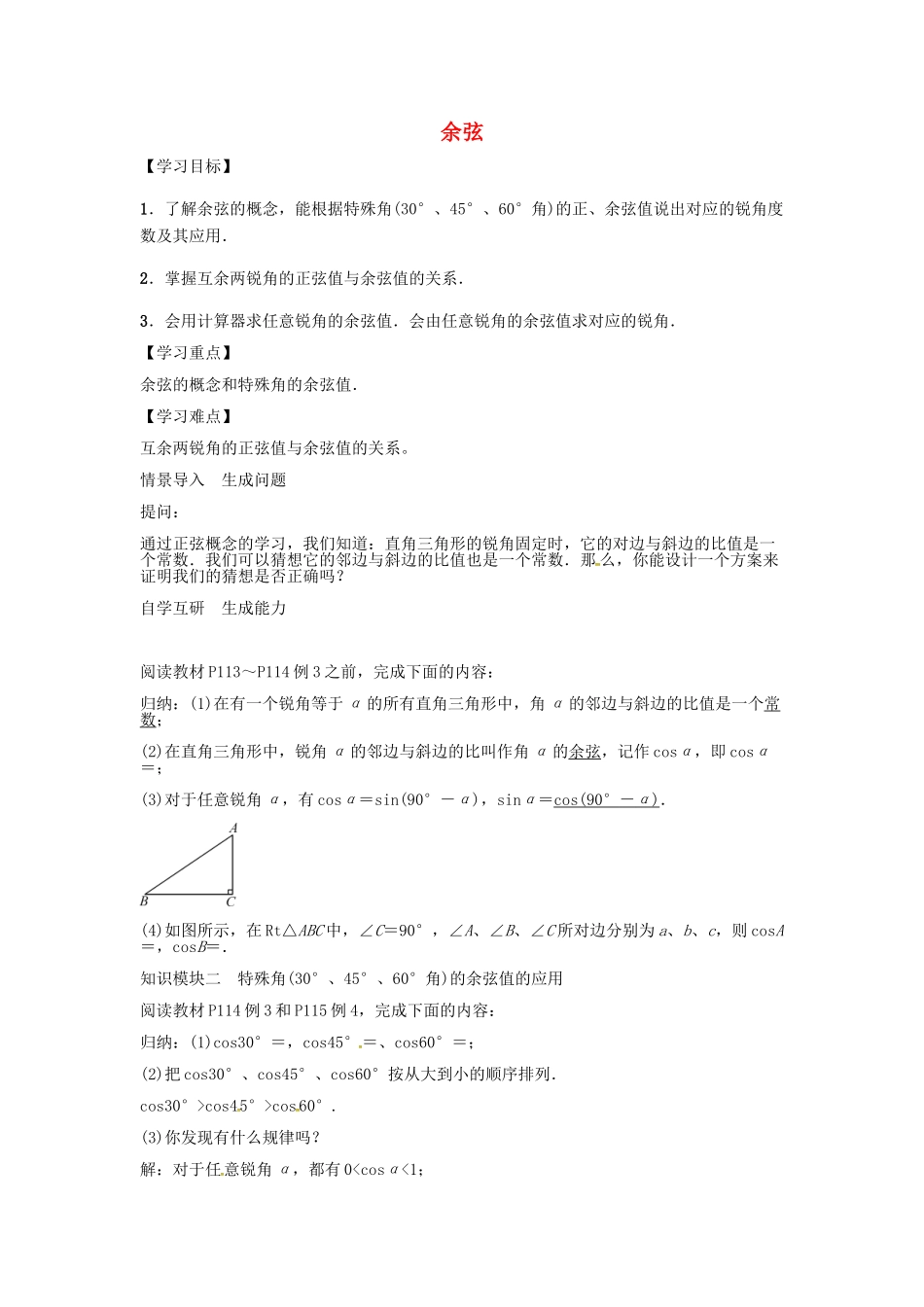 余弦

【学习目标】

1．了解余弦的概念，能根据特殊角(30°、45°、60°角)的正、余弦值说出对应的锐角度数及其应用．

2．掌握互余两锐角的正弦值与余弦值的关系．

3．会用计算器求任意锐角的余弦值．会由任意锐角的余弦值求对应的锐角．

【学习重点】

余弦的概念和特殊角的余弦值．

【学习难点】

互余两锐角的正弦值与余弦值的关系。

情景导入　生成问题

提问：

通过正弦概念的学习，我们知道：直角三角形的锐角固定时，它的对边与斜边的比值是一个常数．我们可以猜想它的邻边与斜边的比值也是一个常数．那么，你能设计一个方案来证明我们的猜想是否正确吗？

自学互研　生成能力

阅读教材P113～P114例3之前，完成下面的内容：

归纳：(1)在有一个锐角等于α的所有直角三角形中，角α的邻边与斜边的比值是一个常数；

(2)在直角三角形中，锐角α的邻边与斜边的比叫作角α的余弦，记作cosα，即cosα＝；

(3)对于任意锐角α，有cosα＝sin(90°－α)，sinα＝cos(90°－α)．

A
B C

(4)如图所示，在Rt△ABC中，∠C=90°，∠A、∠B、∠C所对边分别为a、b、c，则cosA＝，cosB=．

知识模块二　特殊角(30°、45°、60°角)的余弦值的应用

阅读教材P114例3和P115例4，完成下面的内容：

归纳：(1)cos30°＝，cos45°＝、cos60°＝；

(2)把cos30°、cos45°、cos60°按从大到小的顺序排列．

cos30°>cos45°>cos60°．

(3)你发现有什么规律吗？

解：对于任意锐角α，都有0<cosα<1；